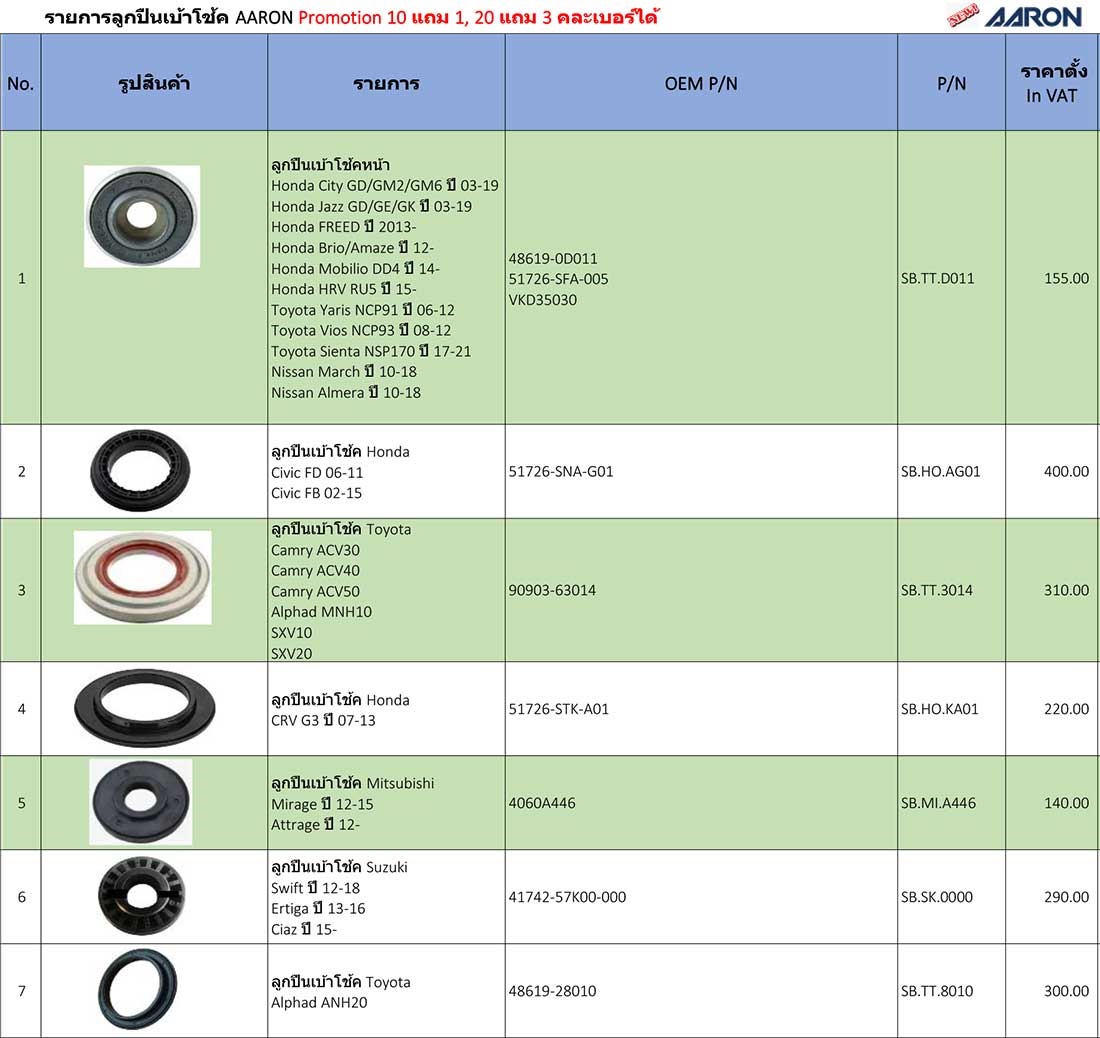 รายการลูกปืนเบ้าโช้ค AARON Promotion 10 แถม 1, 20 แถม 3 คละเบอร์ได้

NEW AARON

| No. | รูปสินค้า | รายการ | OEM P/N | P/N | ราคาตั้ง In VAT |
|---|---|---|---|---|---|
| 1 | | ลูกปืนเบ้าโช้คหน้า Honda City GD/GM2/GM6 ปี 03-19 Honda Jazz GD/GE/GK ปี 03-19 Honda FREED ปี 2013- Honda Brio/Amaze ปี 12- Honda Mobilio DD4 ปี 14- Honda HRV RU5 ปี 15- Toyota Yaris NCP91 ปี 06-12 Toyota Vios NCP93 ปี 08-12 Toyota Sienta NSP170 ปี 17-21 Nissan March ปี 10-18 Nissan Almera ปี 10-18 | 48619-0D011 51726-SFA-005 VKD35030 | SB.TT.D011 | 155.00 |
| 2 | | ลูกปืนเบ้าโช้ค Honda Civic FD 06-11 Civic FB 02-15 | 51726-SNA-G01 | SB.HO.AG01 | 400.00 |
| 3 | | ลูกปืนเบ้าโช้ค Toyota Camry ACV30 Camry ACV40 Camry ACV50 Alphad MNH10 SXV10 SXV20 | 90903-63014 | SB.TT.3014 | 310.00 |
| 4 | | ลูกปืนเบ้าโช้ค Honda CRV G3 ปี 07-13 | 51726-STK-A01 | SB.HO.KA01 | 220.00 |
| 5 | | ลูกปืนเบ้าโช้ค Mitsubishi Mirage ปี 12-15 Attrage ปี 12- | 4060A446 | SB.MI.A446 | 140.00 |
| 6 | | ลูกปืนเบ้าโช้ค Suzuki Swift ปี 12-18 Ertiga ปี 13-16 Ciaz ปี 15- | 41742-57K00-000 | SB.SK.0000 | 290.00 |
| 7 | | ลูกปืนเบ้าโช้ค Toyota Alphad ANH20 | 48619-28010 | SB.TT.8010 | 300.00 |